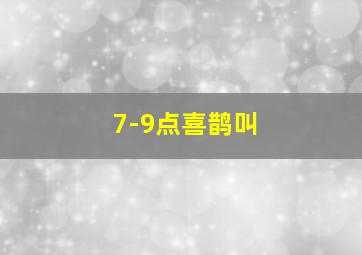 7-9点喜鹊叫